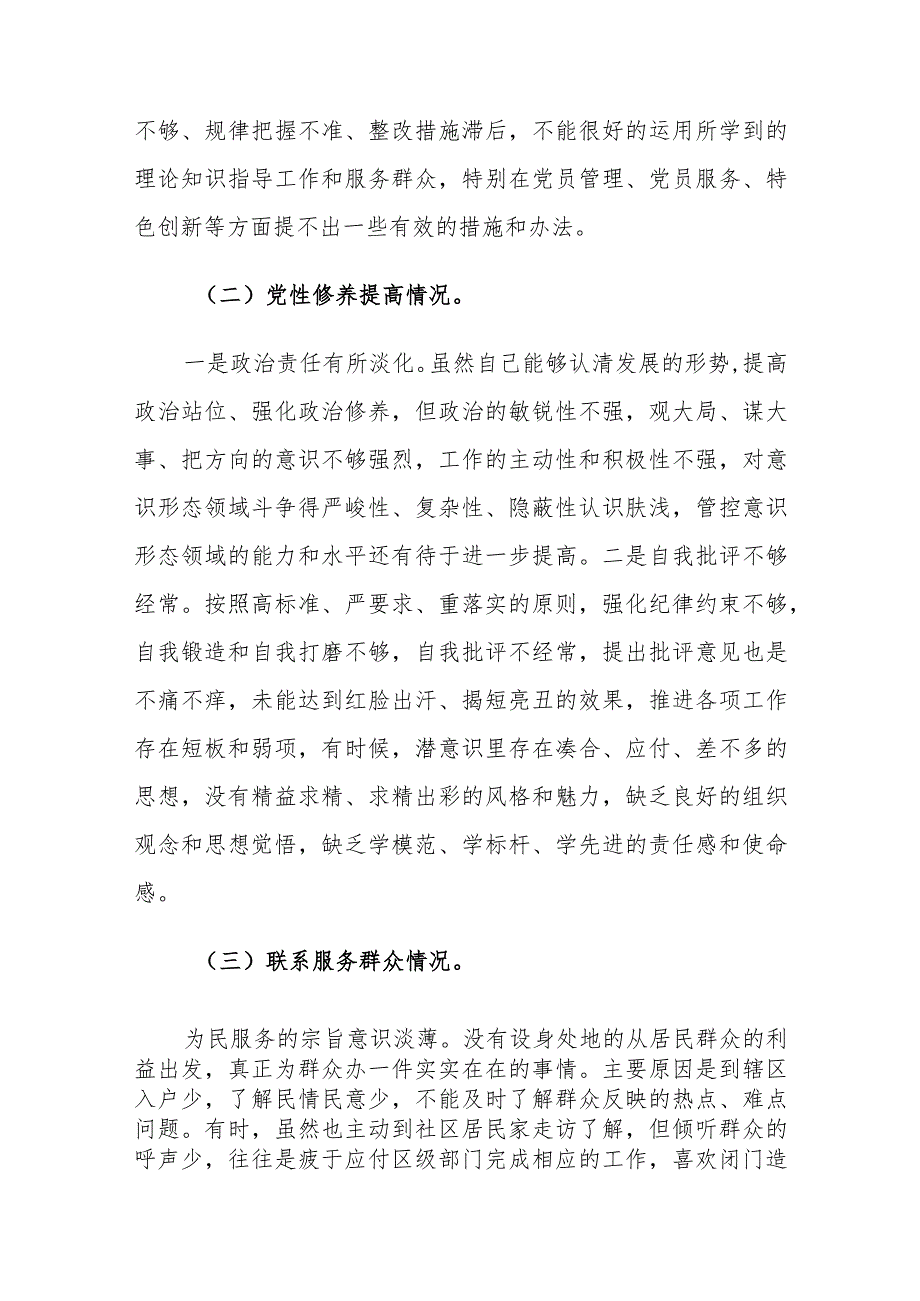 不够、规律把握不准、整改措施滞后，不能很好的运用所学到的理论知识指导工作和服务群众，特别在党员管理、党员服务、特色创新等方面提不出一些有效的措施和办法。

（二）党性修养提高情况。

一是政治责任有所淡化。虽然自己能够认清发展的形势,提高政治站位、强化政治修养，但政治的敏锐性不强，观大局、谋大事、把方向的意识不够强烈，工作的主动性和积极性不强，对意识形态领域斗争得严峻性、复杂性、隐蔽性认识肤浅，管控意识形态领域的能力和水平还有待于进一步提高。二是自我批评不够经常。按照高标准、严要求、重落实的原则，强化纪律约束不够，自我锻造和自我打磨不够，自我批评不经常，提出批评意见也是不痛不痒，未能达到红脸出汗、揭短亮丑的效果，推进各项工作存在短板和弱项，有时候，潜意识里存在凑合、应付、差不多的思想，没有精益求精、求精出彩的风格和魅力，缺乏良好的组织观念和思想觉悟，缺乏学模范、学标杆、学先进的责任感和使命感。

（三）联系服务群众情况。

为民服务的宗旨意识淡薄。没有设身处地的从居民群众的利益出发，真正为群众办一件实实在在的事情。主要原因是到辖区入户少，了解民情民意少，不能及时了解群众反映的热点、难点问题。有时，虽然也主动到社区居民家走访了解，但倾听群众的呼声少，往往是疲于应付区级部门完成相应的工作，喜欢闭门造